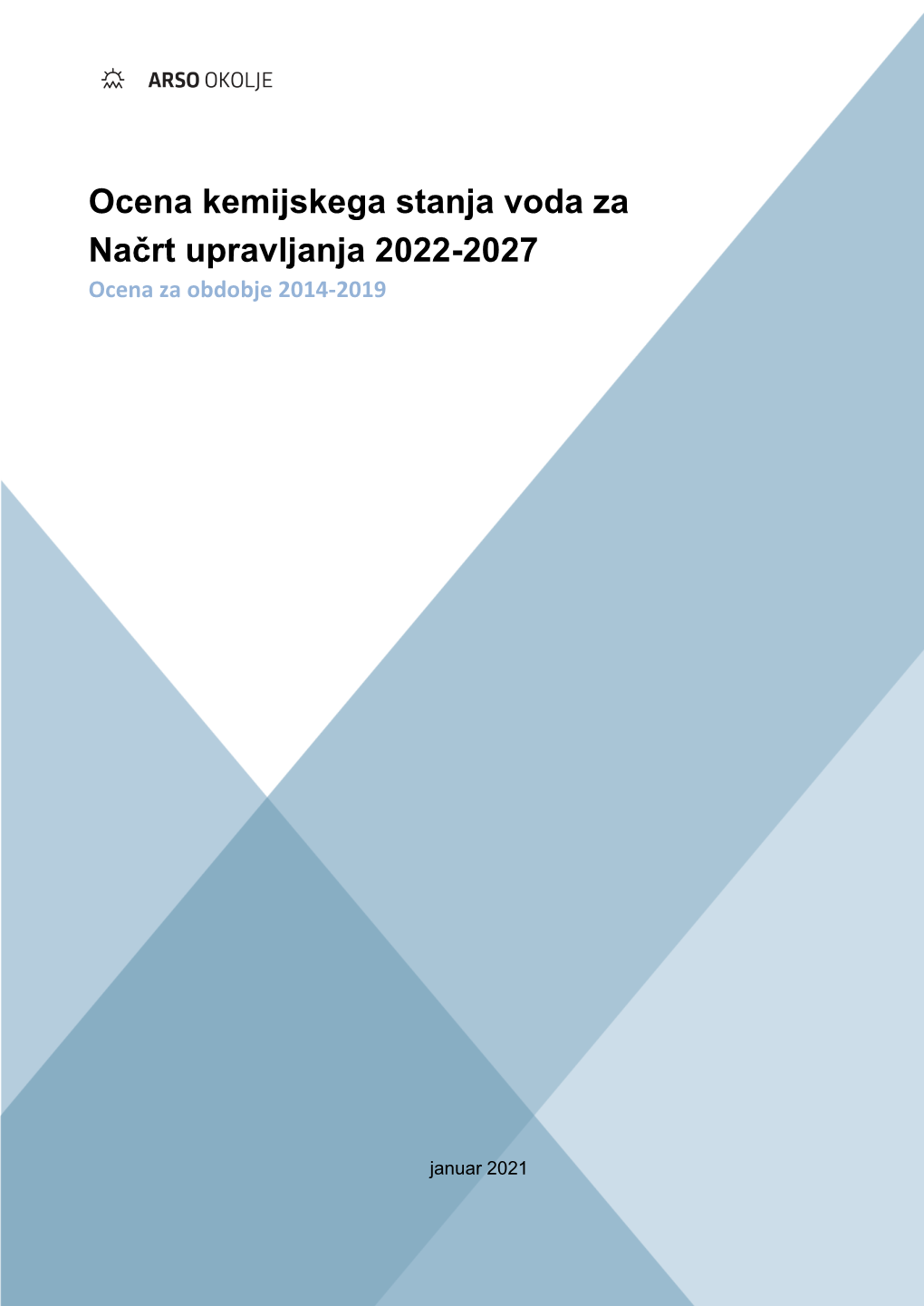 ARSO OKOLJE

Ocena kemijskega stanja voda za Načrt upravljanja 2022-2027

Ocena za obdobje 2014-2019

januar 2021